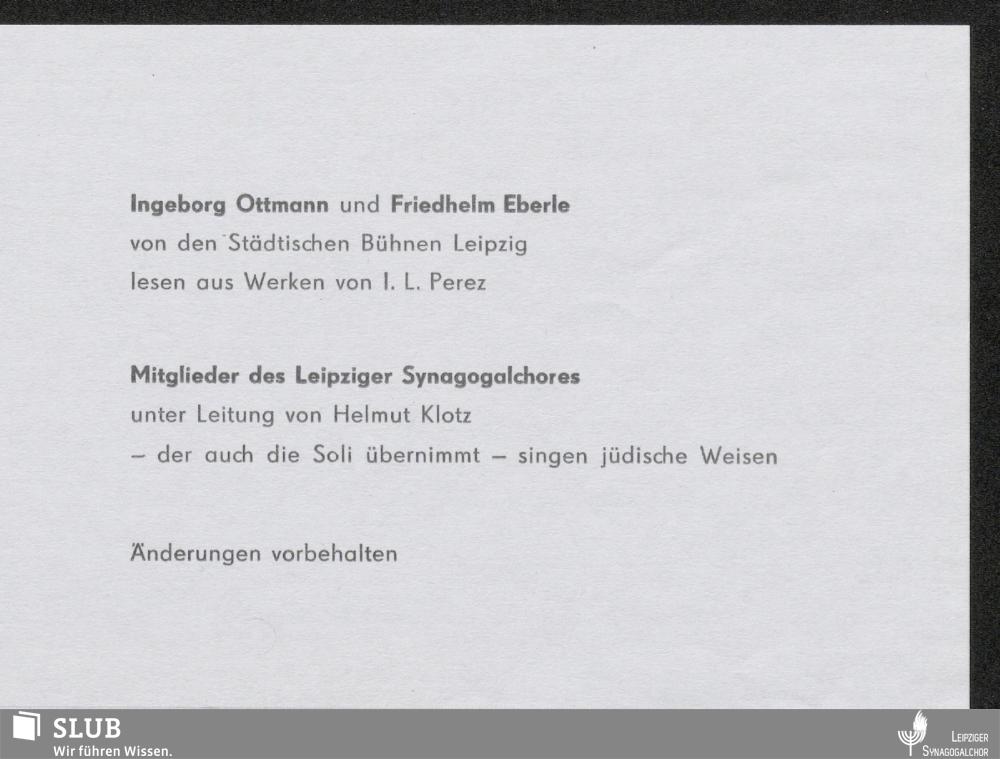 Ingeborg Ottmann und Friedhelm Eberle
von den Städtischen Bühnen Leipzig
lesen aus Werken von I. L. Perez

Mitglieder des Leipziger Synagogalchores
unter Leitung von Helmut Klotz
– der auch die Soli übernimmt – singen jüdische Weisen

Änderungen vorbehalten

SLUB
Wir führen Wissen.

Leipziger
Synagogalchor